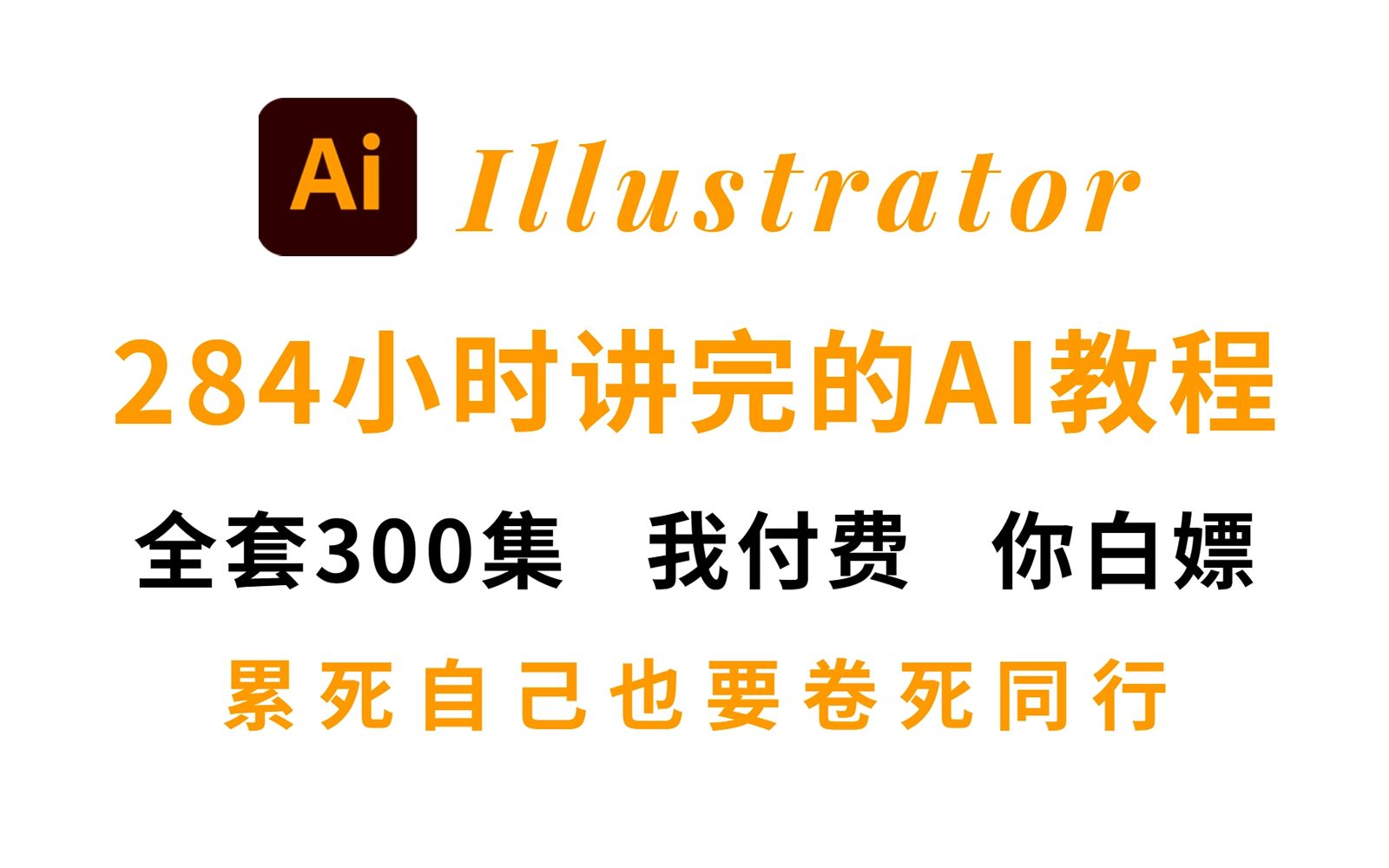 Ai Illustrator

284小时讲完的AI教程

全套300集 我付费 你白嫖

累死自己也要卷死同行